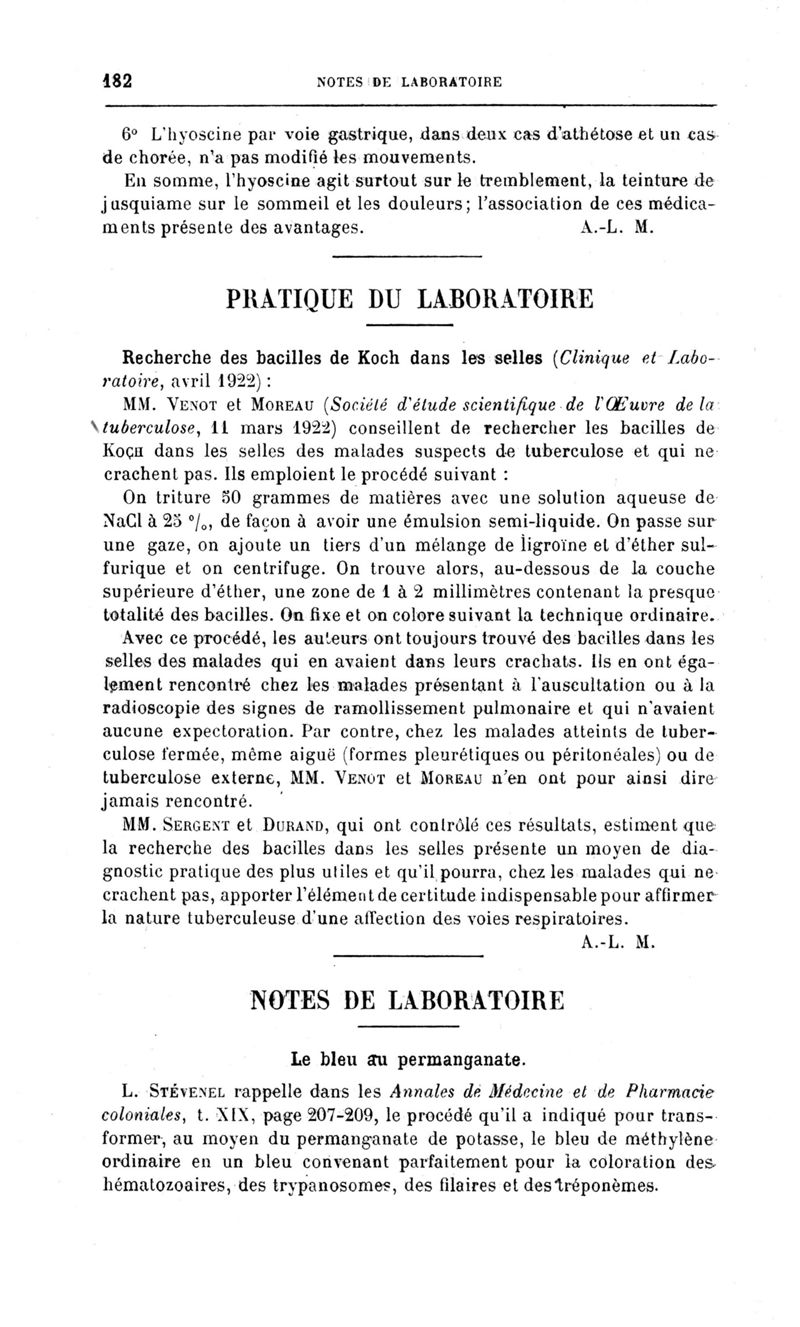 182 NOTES DE LABORATOIRE

6° L'hyoscine par voie gastrique, dans deux cas d'athétose et un cas de chorée, n'a pas modifié les mouvements.

En somme, l'hyoscine agit surtout sur le tremblement, la teinture de jusquiame sur le sommeil et les douleurs; l'association de ces médicaments présente des avantages. A.-L. M.

PRATIQUE DU LABORATOIRE

Recherche des bacilles de Koch dans les selles (Clinique et Laboratoire, avril 1922) :

MM. Venot et Moreau (Société d'étude scientifique de l'Œuvre de la tuberculose, 11 mars 1922) conseillent de rechercher les bacilles de Koch dans les selles des malades suspects de tuberculose et qui ne crachent pas. Ils emploient le procédé suivant :

On triture 50 grammes de matières avec une solution aqueuse de NaCl à 25 °/₀, de façon à avoir une émulsion semi-liquide. On passe sur une gaze, on ajoute un tiers d'un mélange de ligroïne et d'éther sulfurique et on centrifuge. On trouve alors, au-dessous de la couche supérieure d'éther, une zone de 1 à 2 millimètres contenant la presque totalité des bacilles. On fixe et on colore suivant la technique ordinaire.

Avec ce procédé, les auteurs ont toujours trouvé des bacilles dans les selles des malades qui en avaient dans leurs crachats. Ils en ont également rencontré chez les malades présentant à l'auscultation ou à la radioscopie des signes de ramollissement pulmonaire et qui n'avaient aucune expectoration. Par contre, chez les malades atteints de tuberculose fermée, même aiguë (formes pleurétiques ou péritonéales) ou de tuberculose externe, MM. Venot et Moreau n'en ont pour ainsi dire jamais rencontré.

MM. Sergent et Durand, qui ont contrôlé ces résultats, estiment que la recherche des bacilles dans les selles présente un moyen de diagnostic pratique des plus utiles et qu'il pourra, chez les malades qui ne crachent pas, apporter l'élément de certitude indispensable pour affirmer la nature tuberculeuse d'une affection des voies respiratoires.
A.-L. M.

NOTES DE LABORATOIRE

Le bleu au permanganate.

L. Stévenel rappelle dans les Annales de Médecine et de Pharmacie coloniales, t. XIX, page 207-209, le procédé qu'il a indiqué pour transformer, au moyen du permanganate de potasse, le bleu de méthylène ordinaire en un bleu convenant parfaitement pour la coloration des hématozoaires, des trypanosomes, des filaires et des tréponèmes.